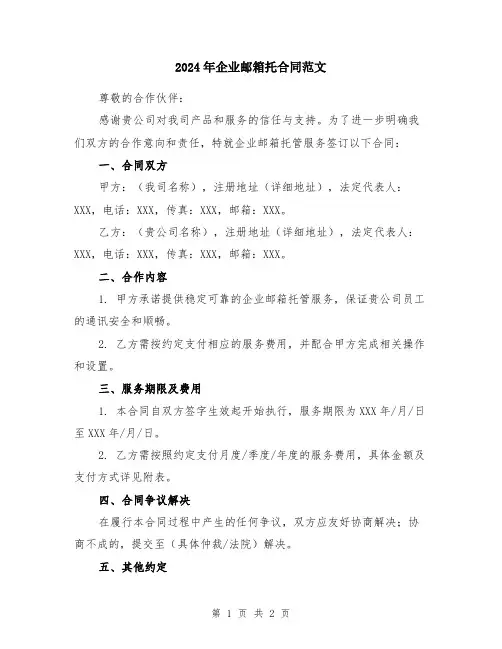 2024年企业邮箱托合同范文

尊敬的合作伙伴：

感谢贵公司对我司产品和服务的信任与支持。为了进一步明确我们双方的合作意向和责任，特就企业邮箱托管服务签订以下合同：

一、合同双方

甲方：（我司名称），注册地址（详细地址），法定代表人：XXX，电话：XXX，传真：XXX，邮箱：XXX。

乙方：（贵公司名称），注册地址（详细地址），法定代表人：XXX，电话：XXX，传真：XXX，邮箱：XXX。

二、合作内容

1. 甲方承诺提供稳定可靠的企业邮箱托管服务，保证贵公司员工的通讯安全和顺畅。

2. 乙方需按约定支付相应的服务费用，并配合甲方完成相关操作和设置。

三、服务期限及费用

1. 本合同自双方签字生效起开始执行，服务期限为XXX年/月/日至XXX年/月/日。

2. 乙方需按照约定支付月度/季度/年度的服务费用，具体金额及支付方式详见附表。

四、合同争议解决

在履行本合同过程中产生的任何争议，双方应友好协商解决；协商不成的，提交至（具体仲裁/法院）解决。

五、其他约定

第 1 页 共 2 页